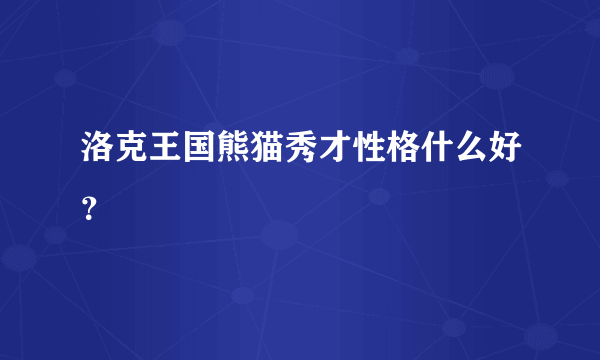 洛克王国熊猫秀才性格什么好？